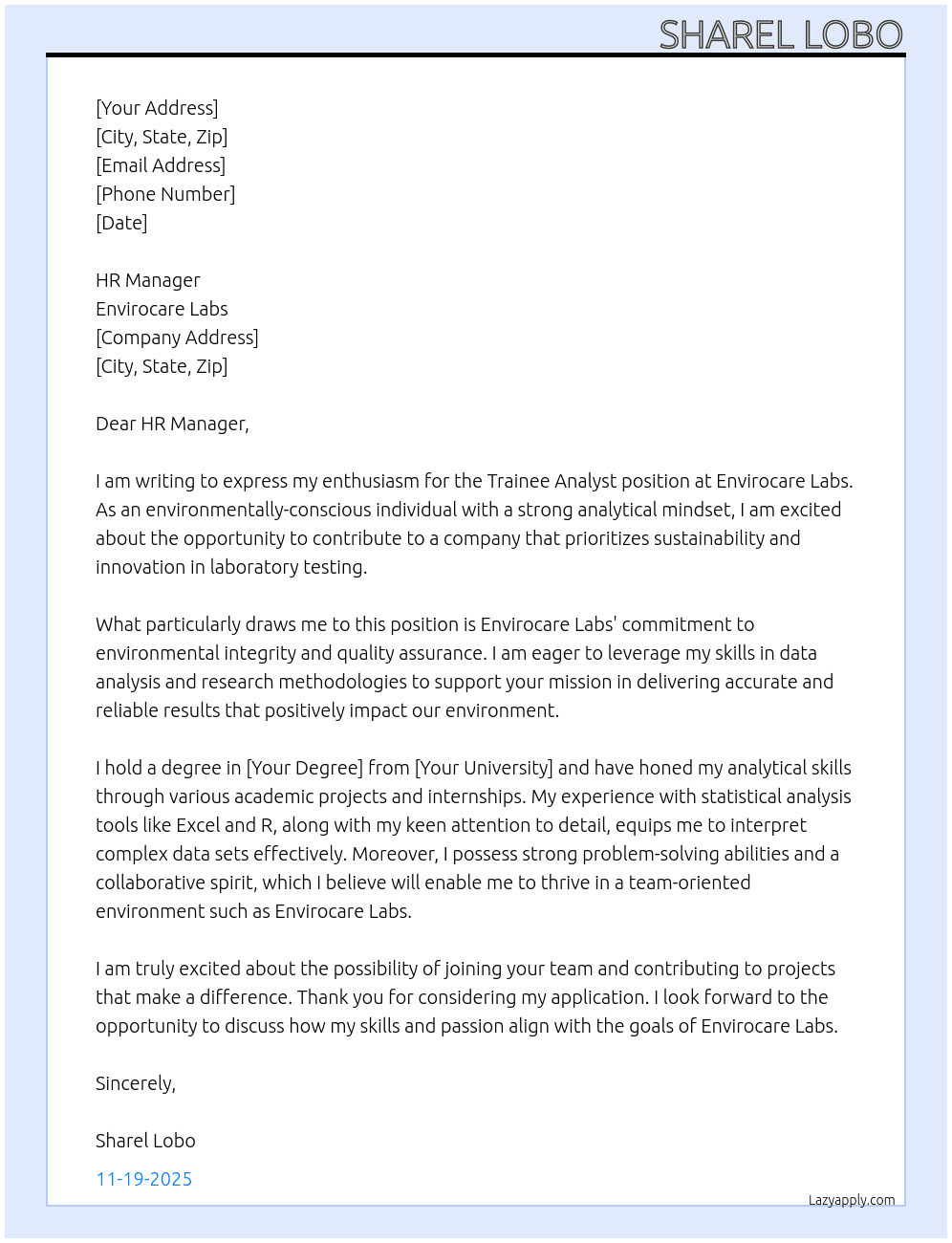 SHAREL LOBO

[Your Address]
[City, State, Zip]
[Email Address]
[Phone Number]
[Date]

HR Manager
Envirocare Labs
[Company Address]
[City, State, Zip]

Dear HR Manager,

I am writing to express my enthusiasm for the Trainee Analyst position at Envirocare Labs. As an environmentally-conscious individual with a strong analytical mindset, I am excited about the opportunity to contribute to a company that prioritizes sustainability and innovation in laboratory testing.

What particularly draws me to this position is Envirocare Labs' commitment to environmental integrity and quality assurance. I am eager to leverage my skills in data analysis and research methodologies to support your mission in delivering accurate and reliable results that positively impact our environment.

I hold a degree in [Your Degree] from [Your University] and have honed my analytical skills through various academic projects and internships. My experience with statistical analysis tools like Excel and R, along with my keen attention to detail, equips me to interpret complex data sets effectively. Moreover, I possess strong problem-solving abilities and a collaborative spirit, which I believe will enable me to thrive in a team-oriented environment such as Envirocare Labs.

I am truly excited about the possibility of joining your team and contributing to projects that make a difference. Thank you for considering my application. I look forward to the opportunity to discuss how my skills and passion align with the goals of Envirocare Labs.

Sincerely,

Sharel Lobo

11-19-2025

Lazyapply.com